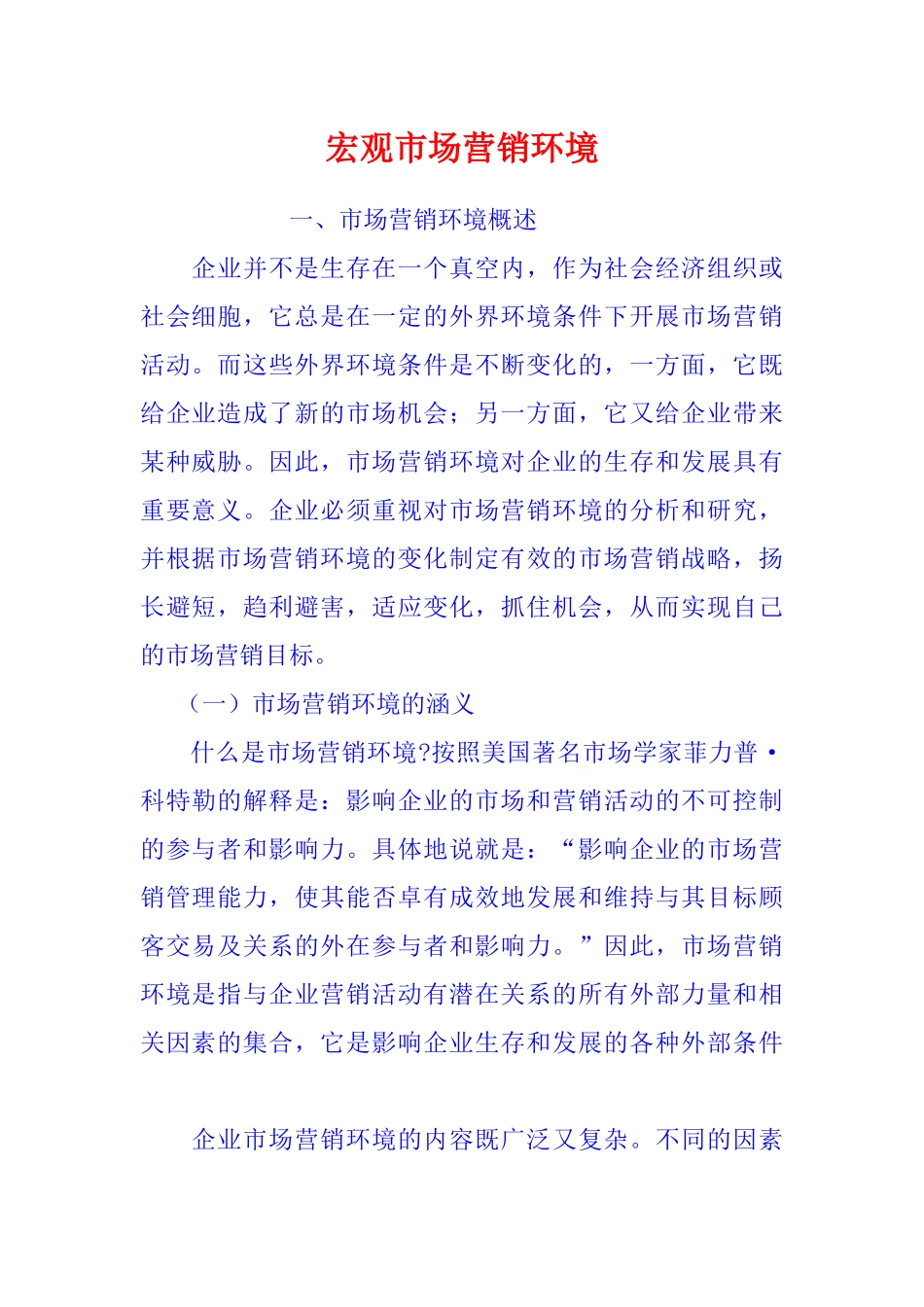 宏观市场营销环境

一、市场营销环境概述

企业并不是生存在一个真空内，作为社会经济组织或社会细胞，它总是在一定的外界环境条件下开展市场营销活动。而这些外界环境条件是不断变化的，一方面，它既给企业造成了新的市场机会；另一方面，它又给企业带来某种威胁。因此，市场营销环境对企业的生存和发展具有重要意义。企业必须重视对市场营销环境的分析和研究，并根据市场营销环境的变化制定有效的市场营销战略，扬长避短，趋利避害，适应变化，抓住机会，从而实现自己的市场营销目标。

（一）市场营销环境的涵义

什么是市场营销环境?按照美国著名市场学家菲力普·科特勒的解释是：影响企业的市场和营销活动的不可控制的参与者和影响力。具体地说就是：“影响企业的市场营销管理能力，使其能否卓有成效地发展和维持与其目标顾客交易及关系的外在参与者和影响力。”因此，市场营销环境是指与企业营销活动有潜在关系的所有外部力量和相关因素的集合，它是影响企业生存和发展的各种外部条件

企业市场营销环境的内容既广泛又复杂。不同的因素